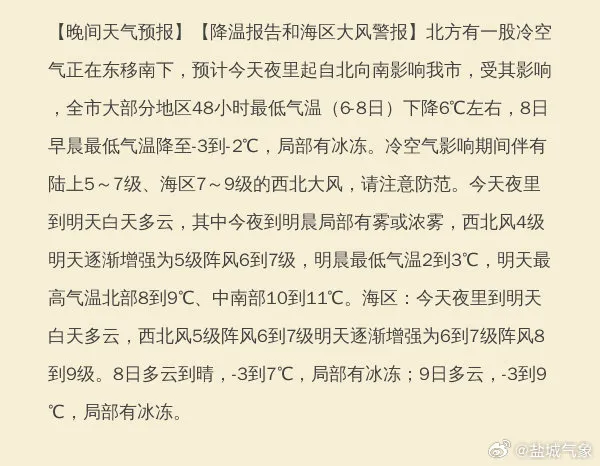 【晚间天气预报】【降温报告和海区大风警报】北方有一股冷空气正在东移南下，预计今天夜里起自北向南影响我市，受其影响，全市大部分地区48小时最低气温（6-8日）下降6℃左右，8日早晨最低气温降至-3到-2℃，局部有冰冻。冷空气影响期间伴有陆上5～7级、海区7～9级的西北大风，请注意防范。今天夜里到明天白天多云，其中今夜到明晨局部有雾或浓雾，西北风4级明天逐渐增强为5级阵风6到7级，明晨最低气温2到3℃，明天最高气温北部8到9℃、中南部10到11℃。海区：今天夜里到明天白天多云，西北风5级阵风6到7级明天逐渐增强为6到7级阵风8到9级。8日多云到晴，-3到7℃，局部有冰冻；9日多云，-3到9℃，局部有冰冻。

@盐城气象